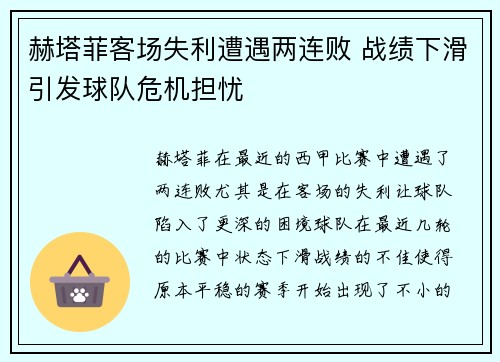 赫塔菲客场失利遭遇两连败 战绩下滑引发球队危机担忧

赫塔菲在最近的西甲比赛中遭遇了两连败尤其是在客场的失利让球队陷入了更深的困境球队在最近几轮的比赛中状态下滑战绩的不佳使得原本平稳的赛季开始出现了不小的